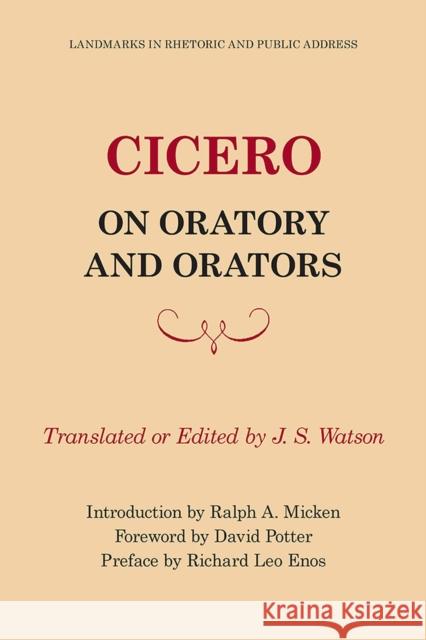 LANDMARKS IN RHETORIC AND PUBLIC ADDRESS

CICERO

ON ORATORY AND ORATORS

Translated or Edited by J. S. Watson

Introduction by Ralph A. Micken
Foreword by David Potter
Preface by Richard Leo Enos